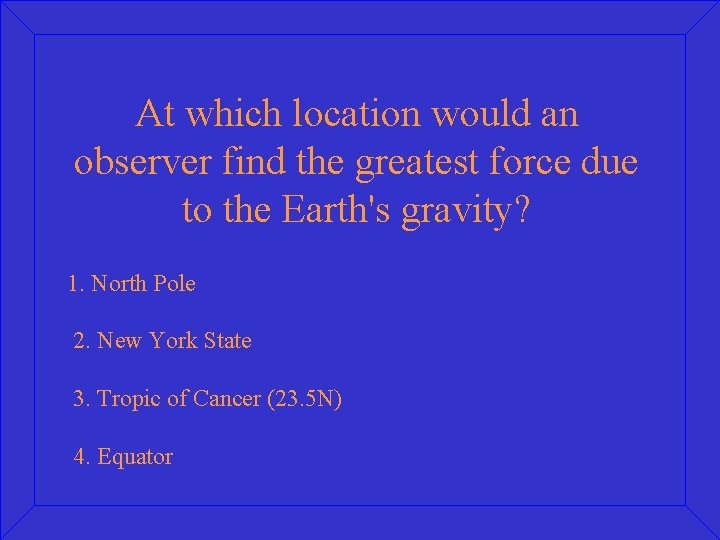 At which location would an observer find the greatest force due to the Earth's gravity?

1. North Pole

2. New York State

3. Tropic of Cancer (23.5N)

4. Equator